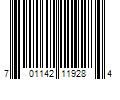 7 01142 11928 4